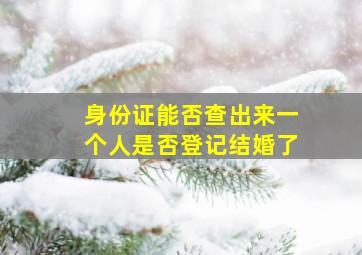 身份证能否查出来一个人是否登记结婚了